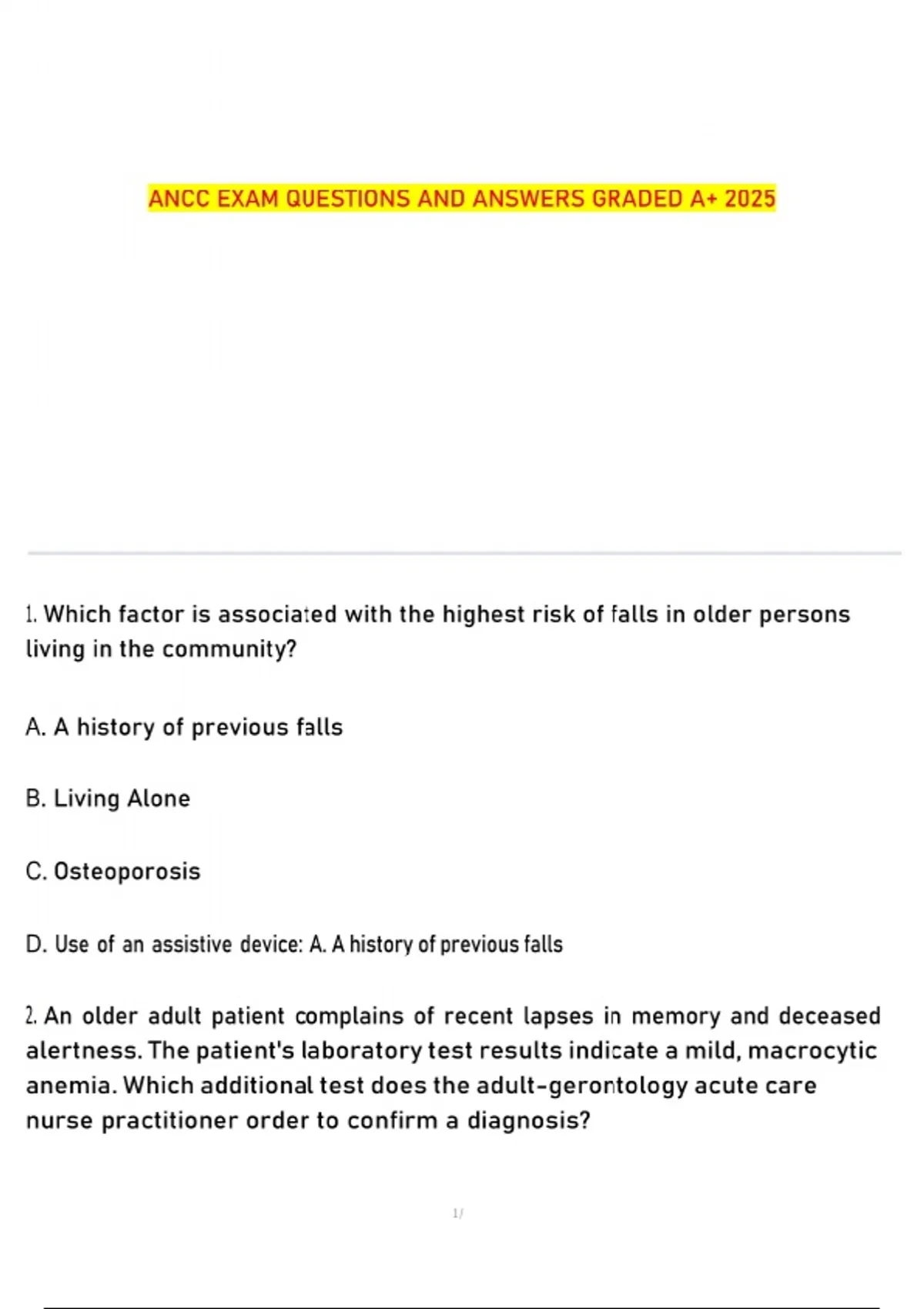 ANCC EXAM QUESTIONS AND ANSWERS GRADED A+ 2025

1. Which factor is associated with the highest risk of falls in older persons living in the community?

A. A history of previous falls

B. Living Alone

C. Osteoporosis

D. Use of an assistive device: A. A history of previous falls

2. An older adult patient complains of recent lapses in memory and deceased alertness. The patient's laboratory test results indicate a mild, macrocytic anemia. Which additional test does the adult-gerontology acute care nurse practitioner order to confirm a diagnosis?

1/